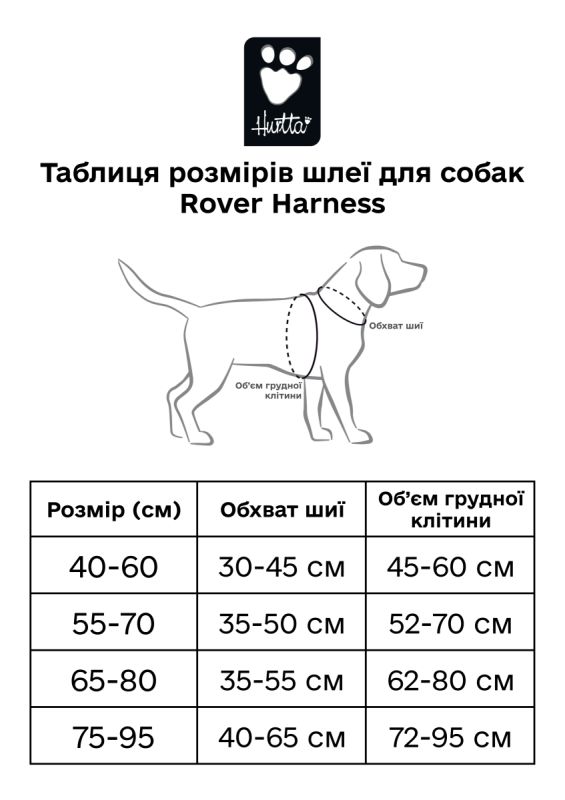 Hurtta

Таблиця розмірів шлеї для собак
Rover Harness

Обхват шиї

Об'єм грудної клітини

| Розмір (см) | Обхват шиї | Об'єм грудної клітини |
|---|---|---|
| 40-60 | 30-45 см | 45-60 см |
| 55-70 | 35-50 см | 52-70 см |
| 65-80 | 35-55 см | 62-80 см |
| 75-95 | 40-65 см | 72-95 см |